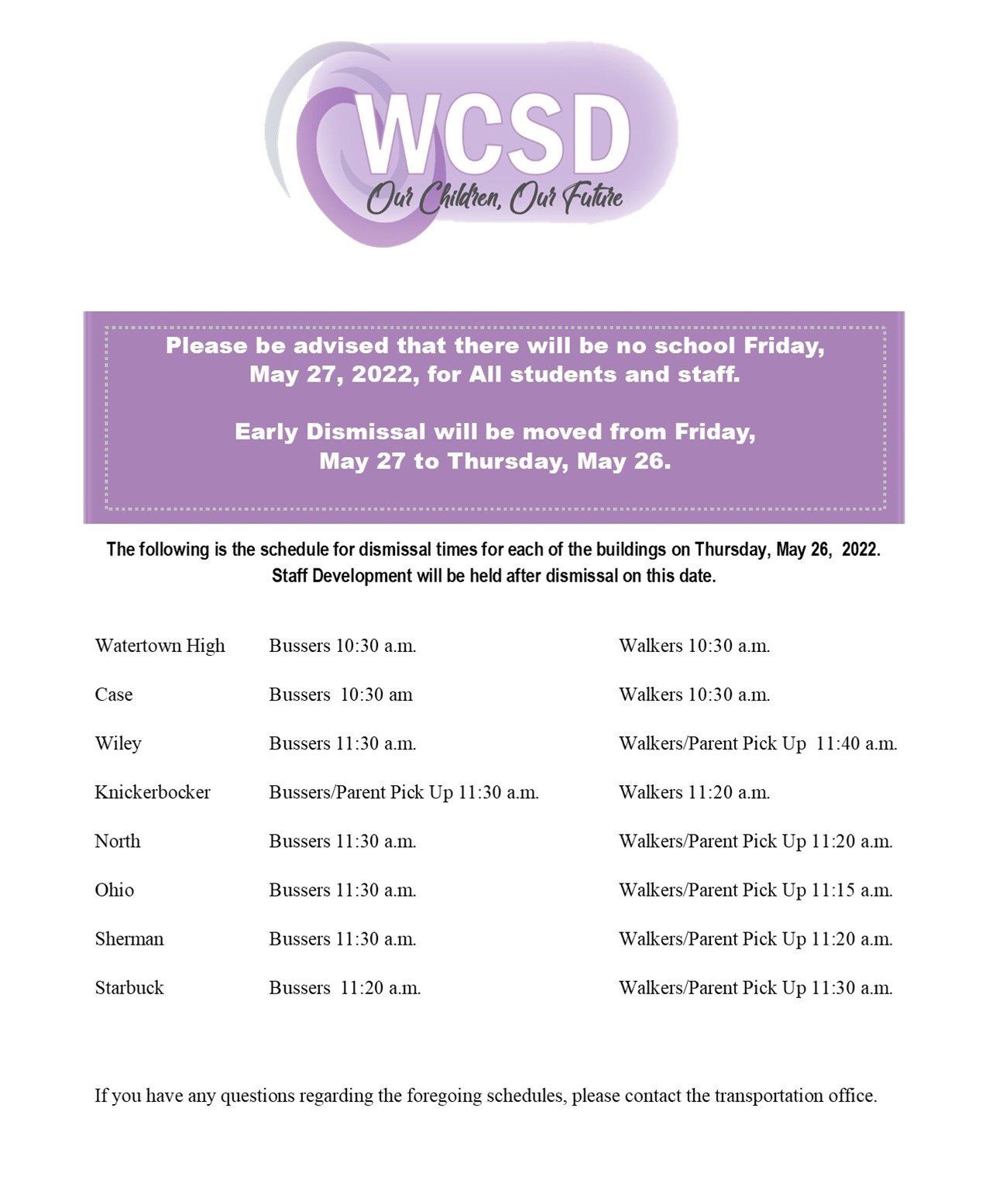 WCSD
Our Children, Our Future

Please be advised that there will be no school Friday, May 27, 2022, for All students and staff.

Early Dismissal will be moved from Friday, May 27 to Thursday, May 26.

The following is the schedule for dismissal times for each of the buildings on Thursday, May 26, 2022. Staff Development will be held after dismissal on this date.

Watertown High Bussers 10:30 a.m. Walkers 10:30 a.m.

Case Bussers 10:30 am Walkers 10:30 a.m.

Wiley Bussers 11:30 a.m. Walkers/Parent Pick Up 11:40 a.m.

Knickerbocker Bussers/Parent Pick Up 11:30 a.m. Walkers 11:20 a.m.

North Bussers 11:30 a.m. Walkers/Parent Pick Up 11:20 a.m.

Ohio Bussers 11:30 a.m. Walkers/Parent Pick Up 11:15 a.m.

Sherman Bussers 11:30 a.m. Walkers/Parent Pick Up 11:20 a.m.

Starbuck Bussers 11:20 a.m. Walkers/Parent Pick Up 11:30 a.m.

If you have any questions regarding the foregoing schedules, please contact the transportation office.